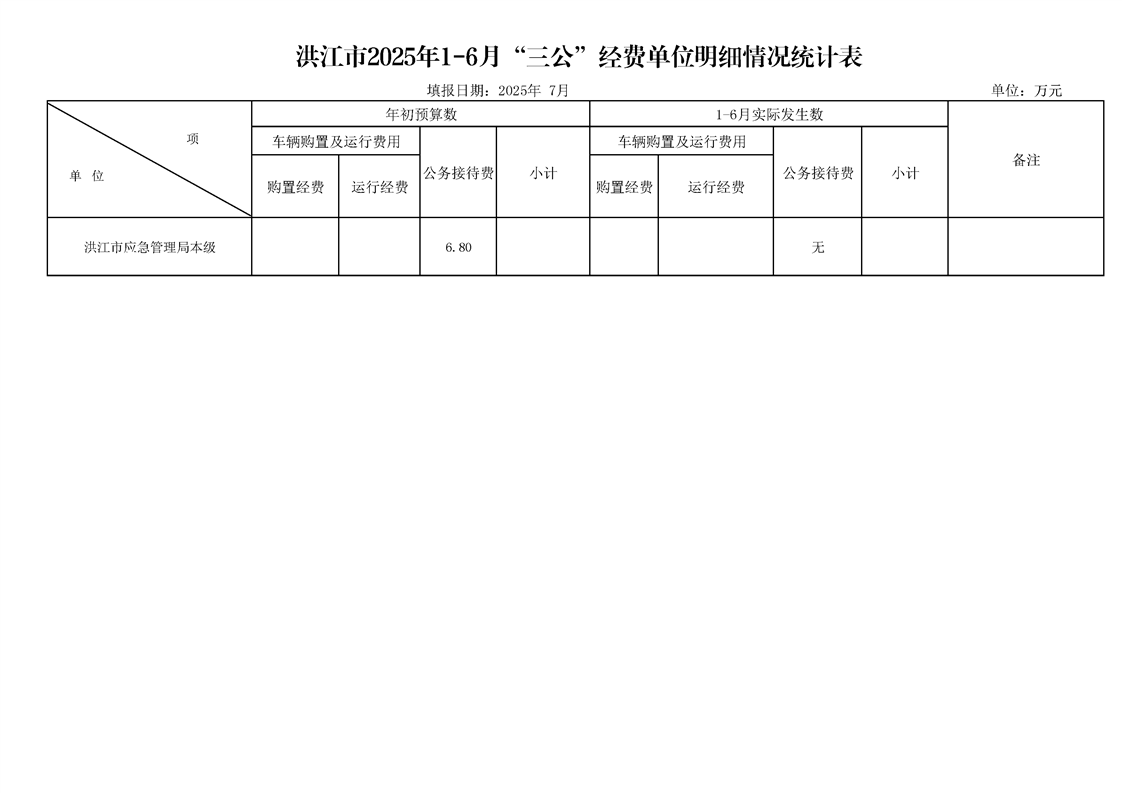 洪江市2025年1-6月“三公”经费单位明细情况统计表

填报日期：2025年 7月

单位：万元

| 项 单位 | 年初预算数 | | | | 1-6月实际发生数 | | | | 备注 |
|---|---|---|---|---|---|---|---|---|---|
| | 车辆购置及运行费用 | | 公务接待费 | 小计 | 车辆购置及运行费用 | | 公务接待费 | 小计 | |
| | 购置经费 | 运行经费 | | | 购置经费 | 运行经费 | | | |
| 洪江市应急管理局本级 | | | 6.80 | | | | 无 | | |